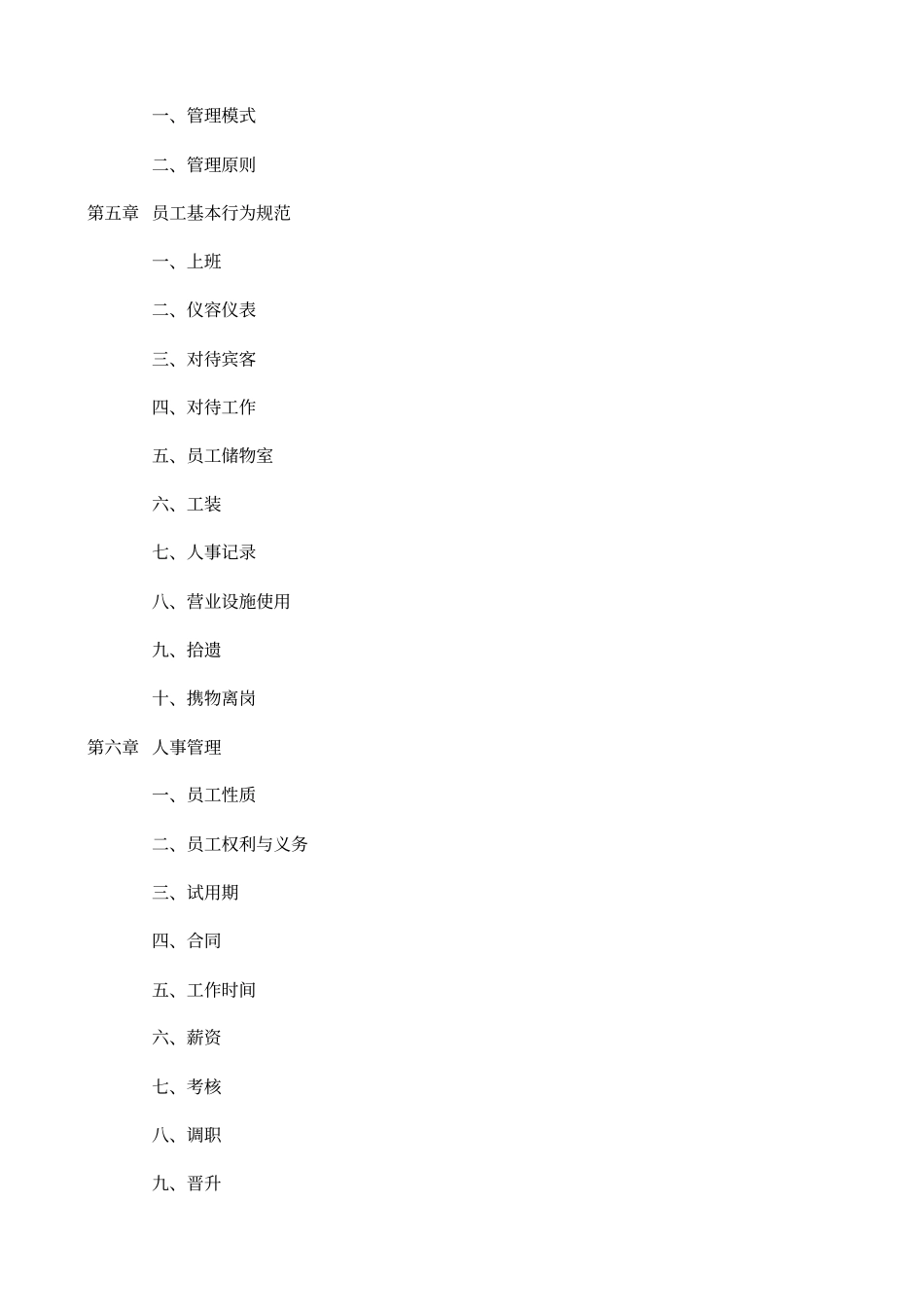 一、管理模式

二、管理原则

第五章 员工基本行为规范

一、上班

二、仪容仪表

三、对待宾客

四、对待工作

五、员工储物室

六、工装

七、人事记录

八、营业设施使用

九、拾遗

十、携物离岗

第六章 人事管理

一、员工性质

二、员工权利与义务

三、试用期

四、合同

五、工作时间

六、薪资

七、考核

八、调职

九、晋升